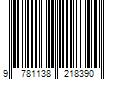 9 781138 218390